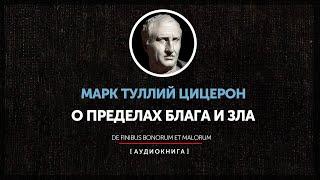 МАРК ТУЛЛИЙ ЦИЦЕРОН
О ПРЕДЕЛАХ БЛАГА И ЗЛА
DE FINIBUS BONORUM ET MALORUM
[ АУДИОКНИГА ]